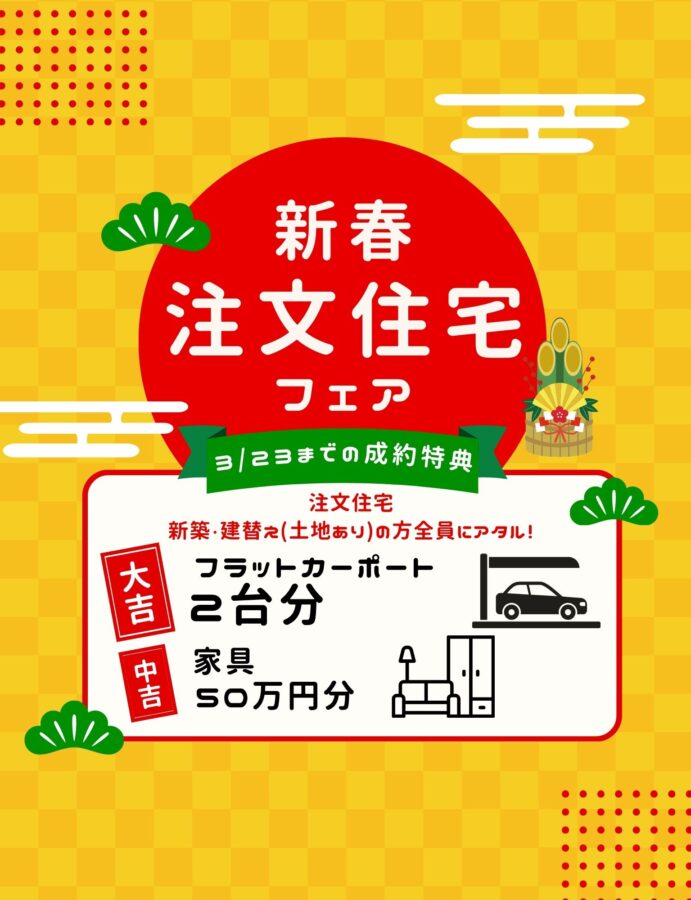 新春
注文住宅
フェア

3/23までの成約特典

注文住宅
新築・建替え(土地あり)の方全員にアタル!

大吉
フラットカーポート
2台分

中吉
家具
50万円分